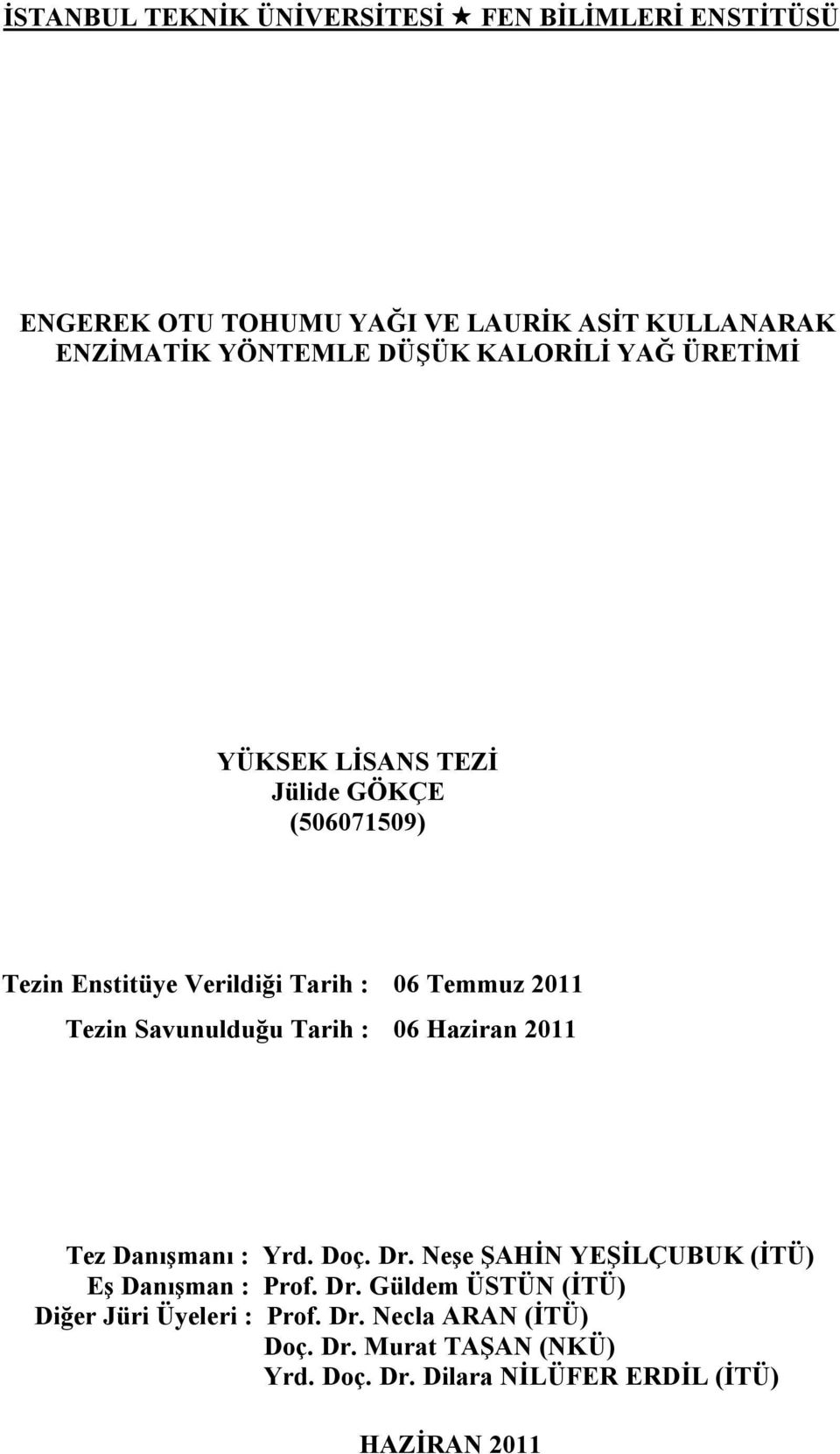 İSTANBUL TEKNİK ÜNİVERSİTESİ ★ FEN BİLİMLERİ ENSTİTÜSÜ

ENGEREK OTU TOHUMU YAĞI VE LAURİK ASİT KULLANARAK ENZİMATİK YÖNTEMLE DÜŞÜK KALORİLİ YAĞ ÜRETİMİ

YÜKSEK LİSANS TEZİ
Jülide GÖKÇE
(506071509)

Tezin Enstitüye Verildiği Tarih : 06 Temmuz 2011
Tezin Savunulduğu Tarih : 06 Haziran 2011

Tez Danışmanı : Yrd. Doç. Dr. Neşe ŞAHİN YEŞİLÇUBUK (İTÜ)
Eş Danışman : Prof. Dr. Güldem ÜSTÜN (İTÜ)
Diğer Jüri Üyeleri : Prof. Dr. Necla ARAN (İTÜ)
Doç. Dr. Murat TAŞAN (NKÜ)
Yrd. Doç. Dr. Dilara NİLÜFER ERDİL (İTÜ)

HAZİRAN 2011